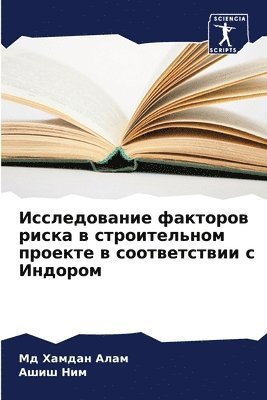 SCIENCIA SCRIPTS

Исследование факторов риска в строительном проекте в соответствии с Индором

Мд Хамдан Алам
Ашиш Ним